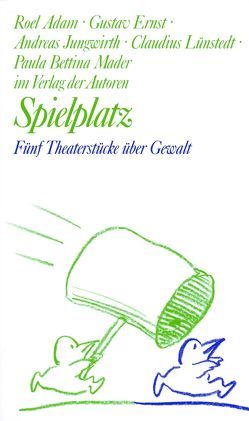 Roel Adam · Gustav Ernst · Andreas Jungwirth · Claudius Lünstedt · Paula Bettina Mader
im Verlag der Autoren

Spielplatz

Fünf Theaterstücke über Gewalt